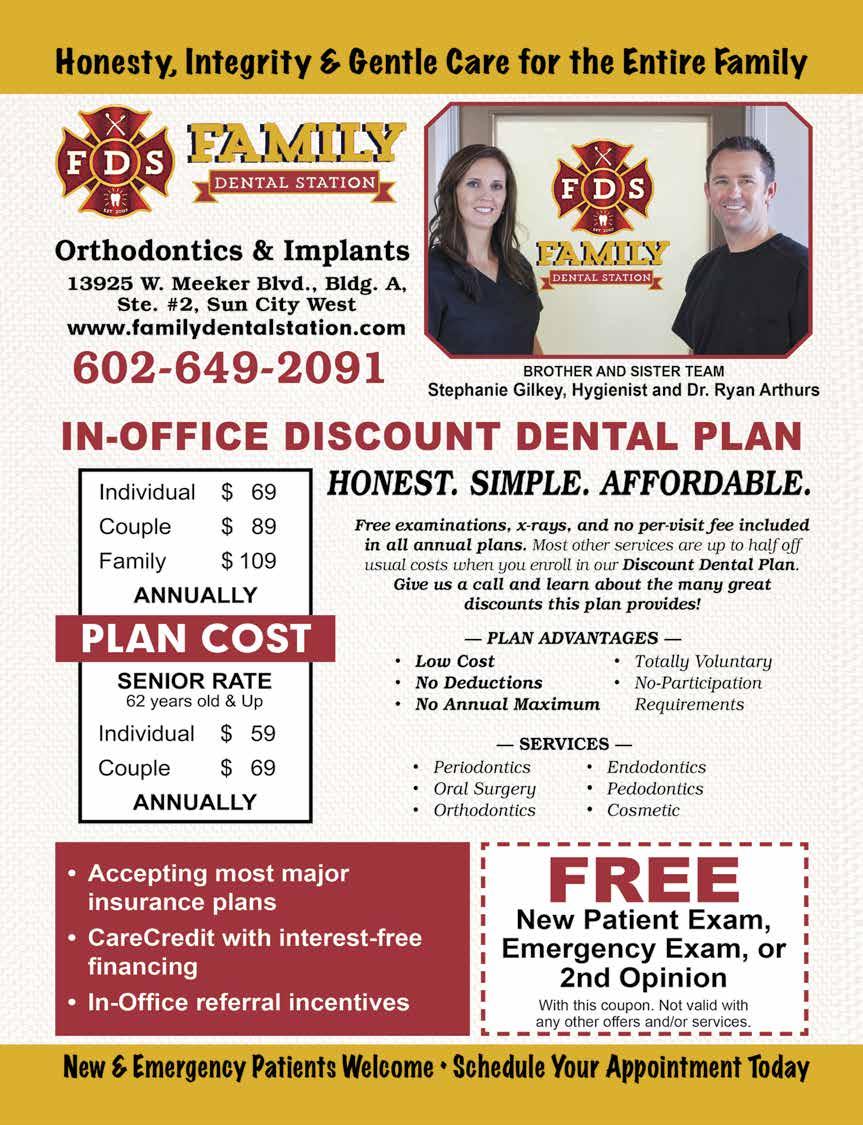 Honesty, Integrity & Gentle Care for the Entire Family

F D S

FAMILY
DENTAL STATION

Orthodontics & Implants
13925 W. Meeker Blvd., Bldg. A,
Ste. #2, Sun City West
www.familydentalstation.com
602-649-2091

F D S
FAMILY
DENTAL STATION

BROTHER AND SISTER TEAM
Stephanie Gilkey, Hygienist and Dr. Ryan Arthurs

IN-OFFICE DISCOUNT DENTAL PLAN

Individual $ 69
Couple $ 89
Family $ 109
ANNUALLY

PLAN COST

SENIOR RATE
62 years old & Up
Individual $ 59
Couple $ 69
ANNUALLY

HONEST. SIMPLE. AFFORDABLE.

Free examinations, x-rays, and no per-visit fee included in all annual plans. Most other services are up to half off usual costs when you enroll in our Discount Dental Plan. Give us a call and learn about the many great discounts this plan provides!

— PLAN ADVANTAGES —
• Low Cost
• No Deductions
• No Annual Maximum
• Totally Voluntary
• No-Participation Requirements

— SERVICES —
• Periodontics
• Oral Surgery
• Orthodontics
• Endodontics
• Pedodontics
• Cosmetic

• Accepting most major insurance plans
• CareCredit with interest-free financing
• In-Office referral incentives

FREE
New Patient Exam, Emergency Exam, or 2nd Opinion
With this coupon. Not valid with any other offers and/or services.

New & Emergency Patients Welcome • Schedule Your Appointment Today